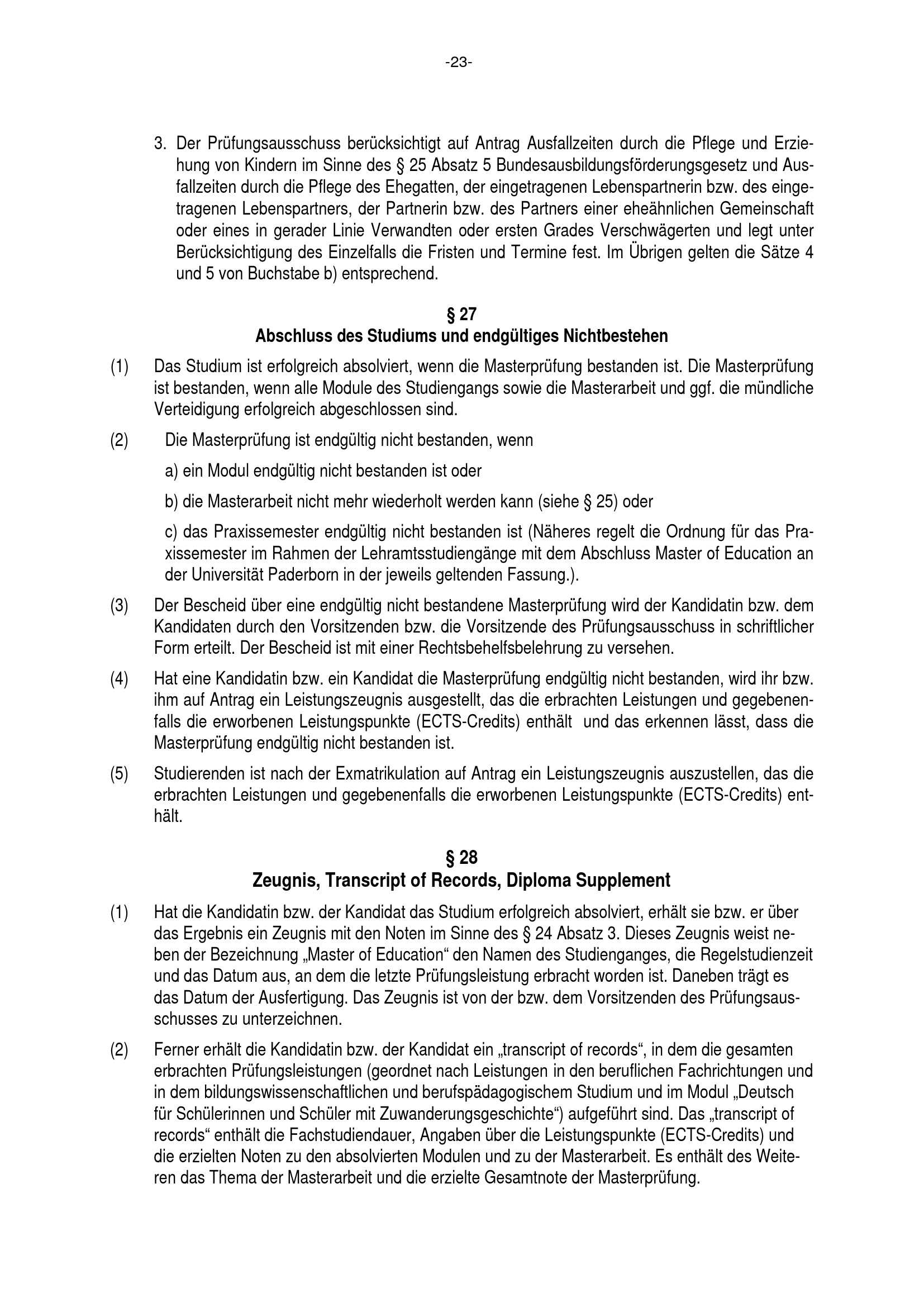 -23-

3. Der Prüfungsausschuss berücksichtigt auf Antrag Ausfallzeiten durch die Pflege und Erziehung von Kindern im Sinne des § 25 Absatz 5 Bundesausbildungsförderungsgesetz und Ausfallzeiten durch die Pflege des Ehegatten, der eingetragenen Lebenspartnerin bzw. des eingetragenen Lebenspartners, der Partnerin bzw. des Partners einer eheähnlichen Gemeinschaft oder eines in gerader Linie Verwandten oder ersten Grades Verschwägerten und legt unter Berücksichtigung des Einzelfalls die Fristen und Termine fest. Im Übrigen gelten die Sätze 4 und 5 von Buchstabe b) entsprechend.

§ 27
Abschluss des Studiums und endgültiges Nichtbestehen

(1) Das Studium ist erfolgreich absolviert, wenn die Masterprüfung bestanden ist. Die Masterprüfung ist bestanden, wenn alle Module des Studiengangs sowie die Masterarbeit und ggf. die mündliche Verteidigung erfolgreich abgeschlossen sind.

(2) Die Masterprüfung ist endgültig nicht bestanden, wenn

a) ein Modul endgültig nicht bestanden ist oder

b) die Masterarbeit nicht mehr wiederholt werden kann (siehe § 25) oder

c) das Praxissemester endgültig nicht bestanden ist (Näheres regelt die Ordnung für das Praxissemester im Rahmen der Lehramtsstudiengänge mit dem Abschluss Master of Education an der Universität Paderborn in der jeweils geltenden Fassung.).

(3) Der Bescheid über eine endgültig nicht bestandene Masterprüfung wird der Kandidatin bzw. dem Kandidaten durch den Vorsitzenden bzw. die Vorsitzende des Prüfungsausschuss in schriftlicher Form erteilt. Der Bescheid ist mit einer Rechtsbehelfsbelehrung zu versehen.

(4) Hat eine Kandidatin bzw. ein Kandidat die Masterprüfung endgültig nicht bestanden, wird ihr bzw. ihm auf Antrag ein Leistungszeugnis ausgestellt, das die erbrachten Leistungen und gegebenenfalls die erworbenen Leistungspunkte (ECTS-Credits) enthält und das erkennen lässt, dass die Masterprüfung endgültig nicht bestanden ist.

(5) Studierenden ist nach der Exmatrikulation auf Antrag ein Leistungszeugnis auszustellen, das die erbrachten Leistungen und gegebenenfalls die erworbenen Leistungspunkte (ECTS-Credits) enthält.

§ 28
Zeugnis, Transcript of Records, Diploma Supplement

(1) Hat die Kandidatin bzw. der Kandidat das Studium erfolgreich absolviert, erhält sie bzw. er über das Ergebnis ein Zeugnis mit den Noten im Sinne des § 24 Absatz 3. Dieses Zeugnis weist neben der Bezeichnung „Master of Education“ den Namen des Studienganges, die Regelstudienzeit und das Datum aus, an dem die letzte Prüfungsleistung erbracht worden ist. Daneben trägt es das Datum der Ausfertigung. Das Zeugnis ist von der bzw. dem Vorsitzenden des Prüfungsausschusses zu unterzeichnen.

(2) Ferner erhält die Kandidatin bzw. der Kandidat ein „transcript of records“, in dem die gesamten erbrachten Prüfungsleistungen (geordnet nach Leistungen in den beruflichen Fachrichtungen und in dem bildungswissenschaftlichen und berufspädagogischem Studium und im Modul „Deutsch für Schülerinnen und Schüler mit Zuwanderungsgeschichte“) aufgeführt sind. Das „transcript of records“ enthält die Fachstudiendauer, Angaben über die Leistungspunkte (ECTS-Credits) und die erzielten Noten zu den absolvierten Modulen und zu der Masterarbeit. Es enthält des Weiteren das Thema der Masterarbeit und die erzielte Gesamtnote der Masterprüfung.